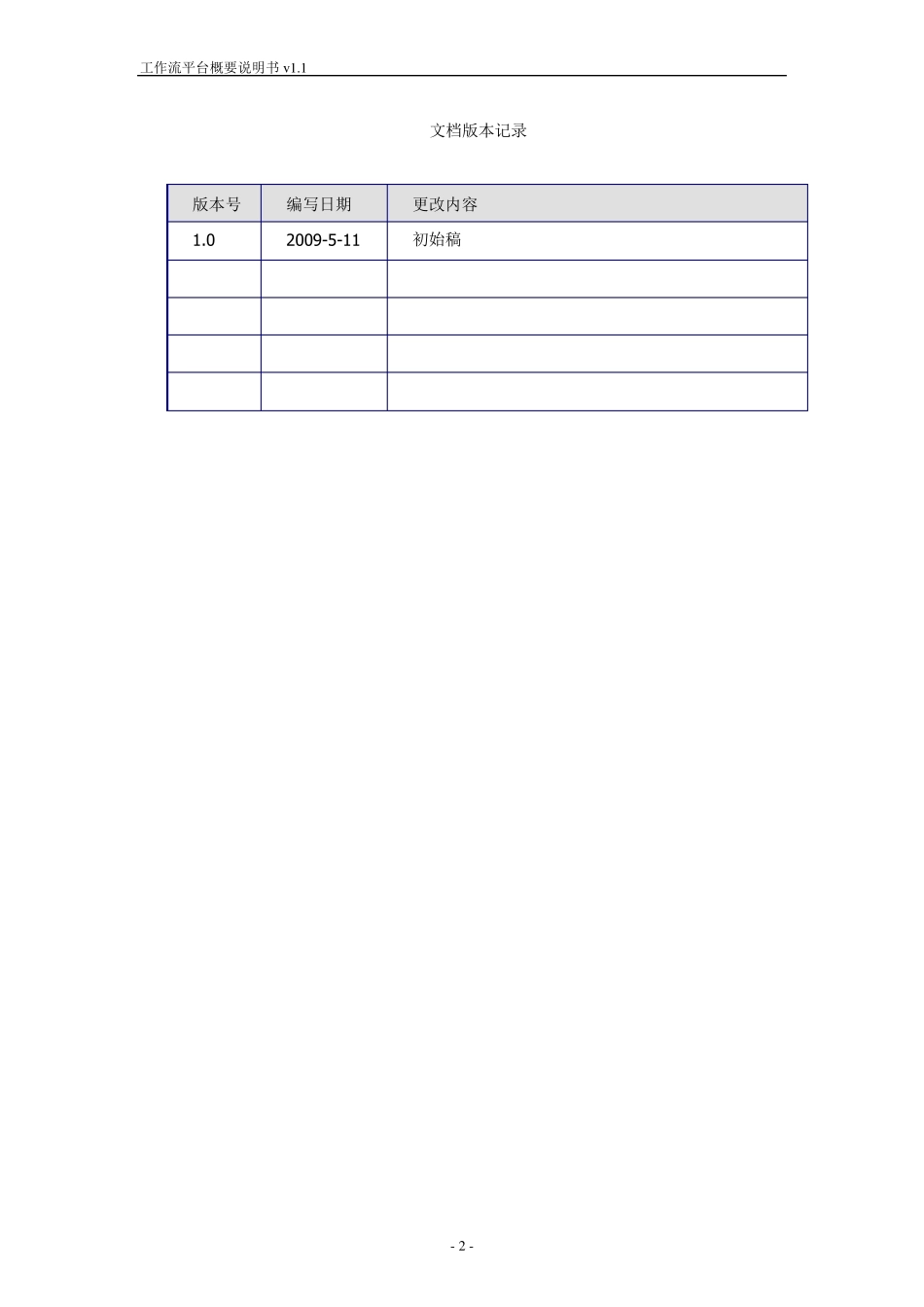 工作流平台概要说明书 v1.1

文档版本记录

| 版本号 | 编写日期 | 更改内容 |
|---|---|---|
| 1.0 | 2009-5-11 | 初始稿 |
|  |  |  |
|  |  |  |
|  |  |  |
|  |  |  |

- 2 -